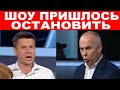 ШОУ ПРИШЛОСЬ ОСТАНОВИТЬ